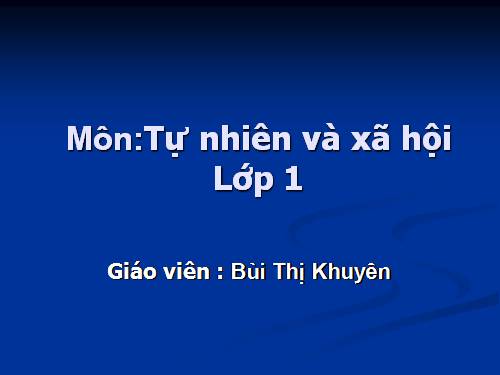 Môn:Tự nhiên và xã hội
Lớp 1

Giáo viên : Bùi Thị Khuyên